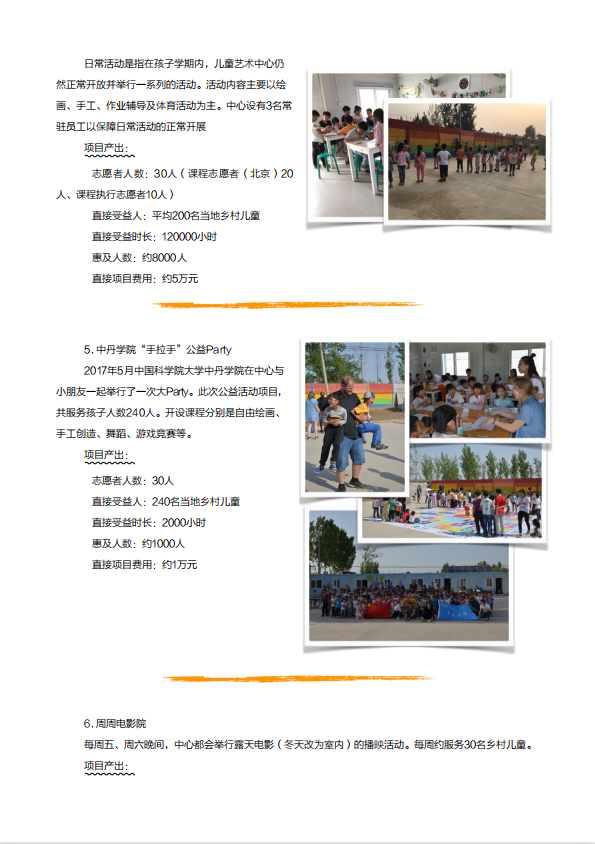 日常活动是指在孩子学期内，儿童艺术中心仍然正常开放并举行一系列的活动。活动内容主要以绘画、手工、作业辅导及体育活动为主。中心设有3名常驻员工以保障日常活动的正常开展

项目产出：

志愿者人数：30人（课程志愿者（北京）20人、课程执行志愿者10人）

直接受益人：平均200名当地乡村儿童

直接受益时长：120000小时

惠及人数：约8000人

直接项目费用：约5万元

5. 中丹学院“手拉手”公益Party

2017年5月中国科学院大学中丹学院在中心与小朋友一起举行了一次大Party。此次公益活动项目，共服务孩子人数240人。开设课程分别是自由绘画、手工创造、舞蹈、游戏竞赛等。

项目产出：

志愿者人数：30人

直接受益人：240名当地乡村儿童

直接受益时长：2000小时

惠及人数：约1000人

直接项目费用：约1万元

6. 周周电影院

每周五、周六晚间，中心都会举行露天电影（冬天改为室内）的播映活动。每周约服务30名乡村儿童。

项目产出：